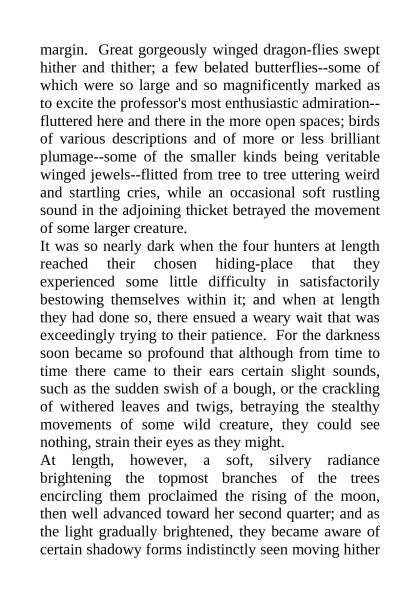 margin. Great gorgeously winged dragon-flies swept hither and thither; a few belated butterflies--some of which were so large and so magnificently marked as to excite the professor's most enthusiastic admiration--fluttered here and there in the more open spaces; birds of various descriptions and of more or less brilliant plumage--some of the smaller kinds being veritable winged jewels--flitted from tree to tree uttering weird and startling cries, while an occasional soft rustling sound in the adjoining thicket betrayed the movement of some larger creature.

It was so nearly dark when the four hunters at length reached their chosen hiding-place that they experienced some little difficulty in satisfactorily bestowing themselves within it; and when at length they had done so, there ensued a weary wait that was exceedingly trying to their patience. For the darkness soon became so profound that although from time to time there came to their ears certain slight sounds, such as the sudden swish of a bough, or the crackling of withered leaves and twigs, betraying the stealthy movements of some wild creature, they could see nothing, strain their eyes as they might.

At length, however, a soft, silvery radiance brightening the topmost branches of the trees encircling them proclaimed the rising of the moon, then well advanced toward her second quarter; and as the light gradually brightened, they became aware of certain shadowy forms indistinctly seen moving hither